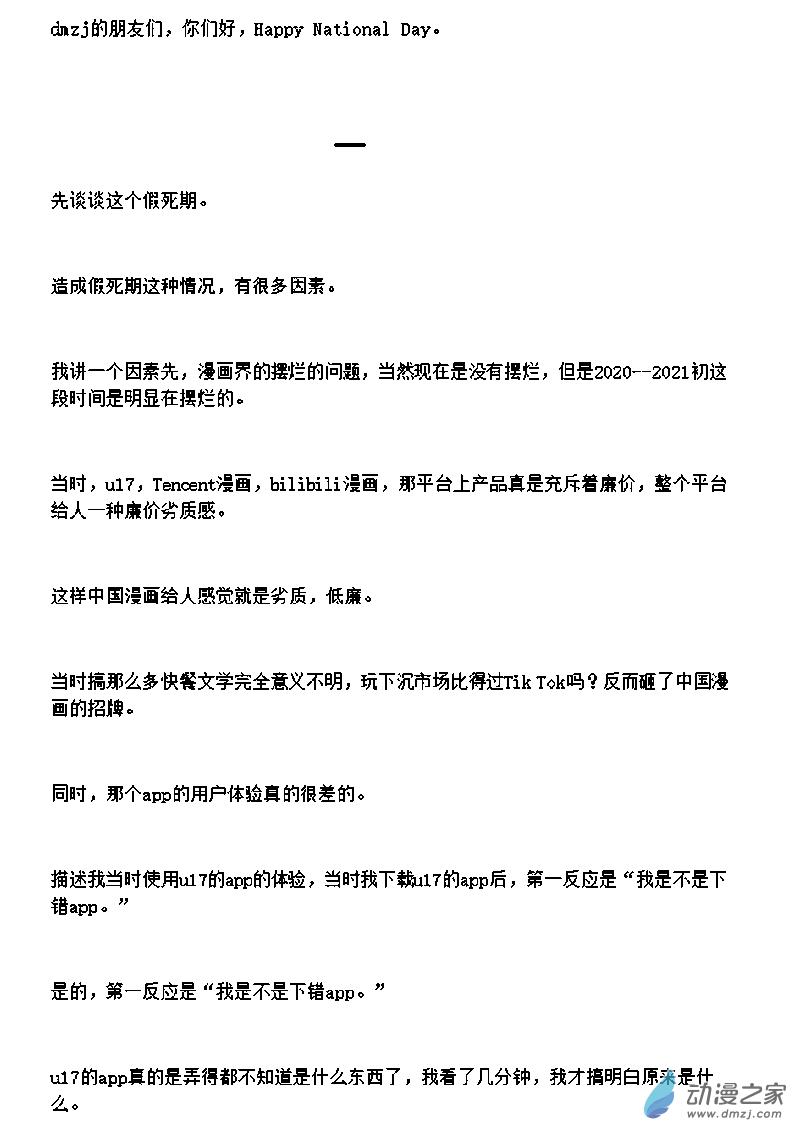 dmzj的朋友们，你们好，Happy National Day。

一

先谈谈这个假死期。

造成假死期这种情况，有很多因素。

我讲一个因素先，漫画界的摆烂的问题，当然现在是没有摆烂，但是2020--2021初这段时间是明显在摆烂的。

当时，u17，Tencent漫画，bilibili漫画，那平台上产品真是充斥着廉价，整个平台给人一种廉价劣质感。

这样中国漫画给人感觉就是劣质，低廉。

当时搞那么多快餐文学完全意义不明，玩下沉市场比得过Tik Tok吗？反而砸了中国漫画的招牌。

同时，那个app的用户体验真的很差的。

描述我当时使用u17的app的体验，当时我下载u17的app后，第一反应是“我是不是下错app。”

是的，第一反应是“我是不是下错app。”

u17的app真的是弄得都不知道是什么东西了，我看了几分钟，我才搞明白原来是什么。

动漫之家
www.dmzj.com